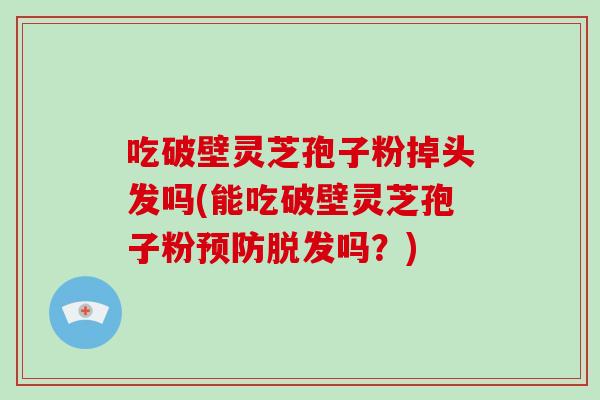 吃破壁灵芝孢子粉掉头发吗(能吃破壁灵芝孢子粉预防脱发吗？)